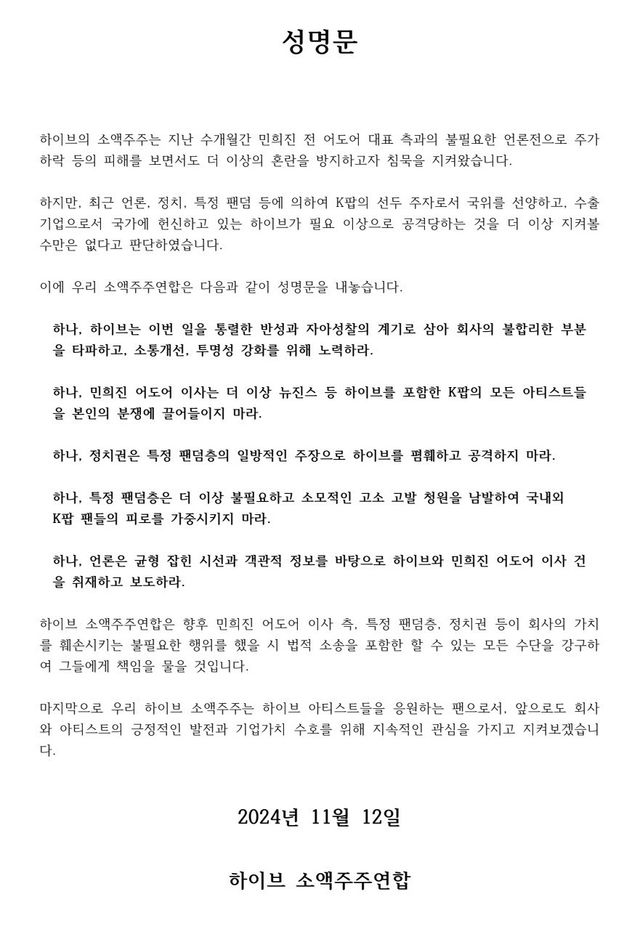 성명문

하이브의 소액주주는 지난 수개월간 민희진 전 어도어 대표 측과의 불필요한 언론전으로 주가 하락 등의 피해를 보면서도 더 이상의 혼란을 방지하고자 침묵을 지켜왔습니다.

하지만, 최근 언론, 정치, 특정 팬덤 등에 의하여 K팝의 선두 주자로서 국위를 선양하고, 수출 기업으로서 국가에 헌신하고 있는 하이브가 필요 이상으로 공격당하는 것을 더 이상 지켜볼 수만은 없다고 판단하였습니다.

이에 우리 소액주주연합은 다음과 같이 성명문을 내놓습니다.

하나, 하이브는 이번 일을 통렬한 반성과 자아성찰의 계기로 삼아 회사의 불합리한 부분을 타파하고, 소통개선, 투명성 강화를 위해 노력하라.

하나, 민희진 어도어 이사는 더 이상 뉴진스 등 하이브를 포함한 K팝의 모든 아티스트들을 본인의 분쟁에 끌어들이지 마라.

하나, 정치권은 특정 팬덤층의 일방적인 주장으로 하이브를 폄훼하고 공격하지 마라.

하나, 특정 팬덤층은 더 이상 불필요하고 소모적인 고소 고발 청원을 남발하여 국내외 K팝 팬들의 피로를 가중시키지 마라.

하나, 언론은 균형 잡힌 시선과 객관적 정보를 바탕으로 하이브와 민희진 어도어 이사 건을 취재하고 보도하라.

하이브 소액주주연합은 향후 민희진 어도어 이사 측, 특정 팬덤층, 정치권 등이 회사의 가치를 훼손시키는 불필요한 행위를 했을 시 법적 소송을 포함한 할 수 있는 모든 수단을 강구하여 그들에게 책임을 물을 것입니다.

마지막으로 우리 하이브 소액주주는 하이브 아티스트들을 응원하는 팬으로서, 앞으로도 회사와 아티스트의 긍정적인 발전과 기업가치 수호를 위해 지속적인 관심을 가지고 지켜보겠습니다.

2024년 11월 12일

하이브 소액주주연합